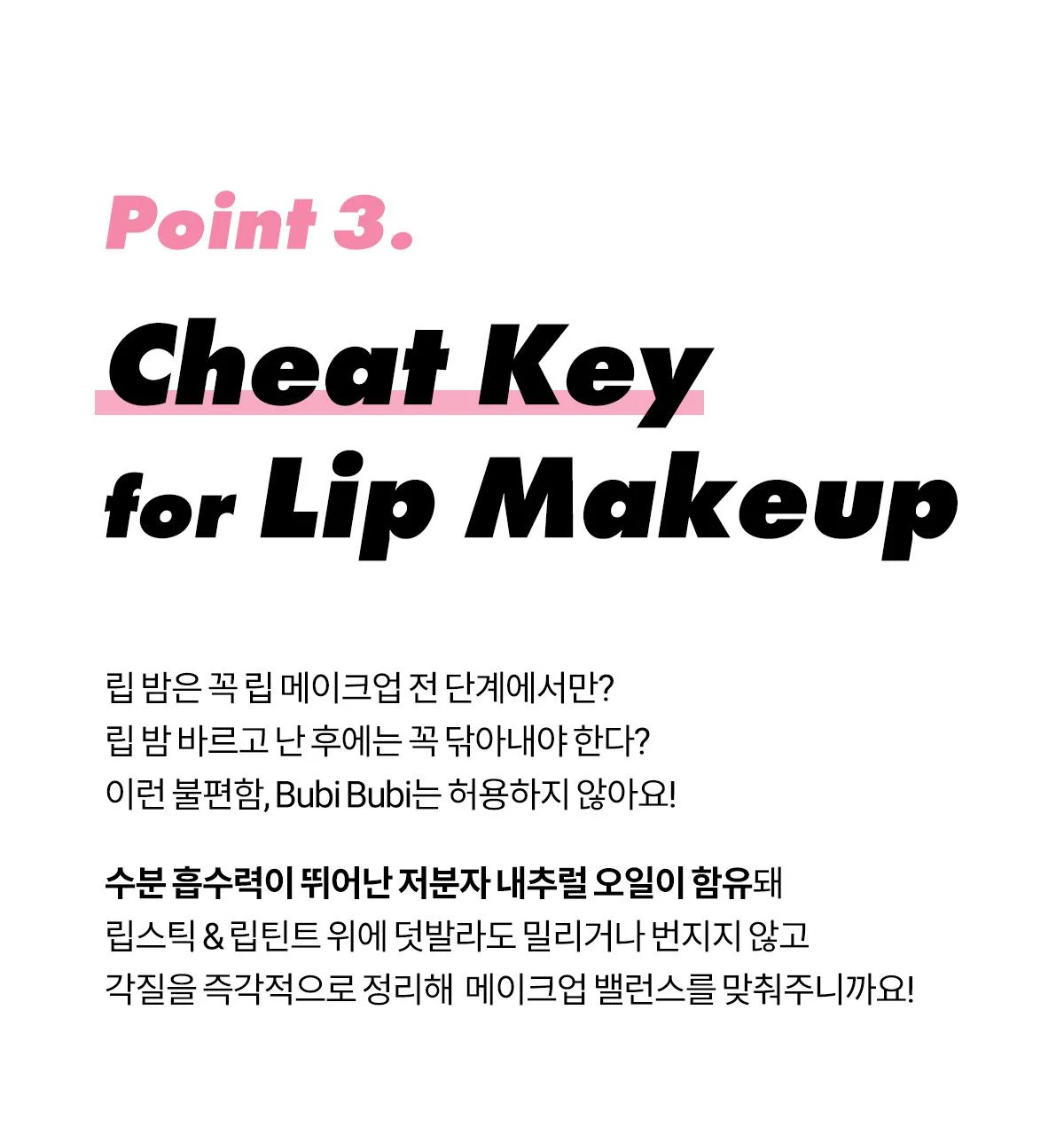 Point 3.

Cheat Key
for Lip Makeup

립 밤은 꼭 립 메이크업 전 단계에서만?
립 밤 바르고 난 후에는 꼭 닦아내야 한다?
이런 불편함, Bubi Bubi는 허용하지 않아요!

수분 흡수력이 뛰어난 저분자 내추럴 오일이 함유돼
립스틱 & 립틴트 위에 덧발라도 밀리거나 번지지 않고
각질을 즉각적으로 정리해 메이크업 밸런스를 맞춰주니까요!